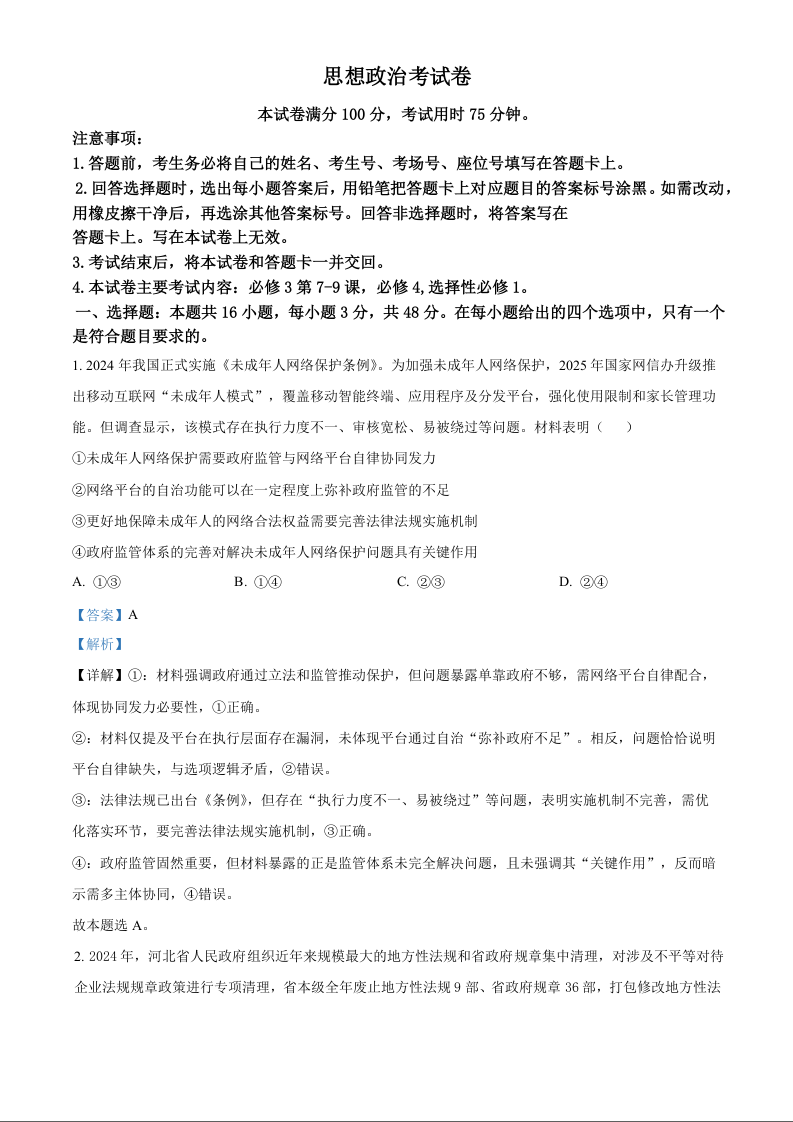 思想政治考试卷

本试卷满分 100 分，考试用时 75 分钟。

注意事项：

1.答题前，考生务必将自己的姓名、考生号、考场号、座位号填写在答题卡上。

2.回答选择题时，选出每小题答案后，用铅笔把答题卡上对应题目的答案标号涂黑。如需改动，用橡皮擦干净后，再选涂其他答案标号。回答非选择题时，将答案写在答题卡上。写在本试卷上无效。

3.考试结束后，将本试卷和答题卡一并交回。

4.本试卷主要考试内容：必修 3 第 7-9 课，必修 4，选择性必修 1。

一、选择题：本题共 16 小题，每小题 3 分，共 48 分。在每小题给出的四个选项中，只有一个是符合题目要求的。

1. 2024 年我国正式实施《未成年人网络保护条例》。为加强未成年人网络保护，2025 年国家网信办升级推出移动互联网“未成年人模式”，覆盖移动智能终端、应用程序及分发平台，强化使用限制和家长管理功能。但调查显示，该模式存在执行力度不一、审核宽松、易被绕过等问题。材料表明（　　）

①未成年人网络保护需要政府监管与网络平台自律协同发力

②网络平台的自治功能可以在一定程度上弥补政府监管的不足

③更好地保障未成年人的网络合法权益需要完善法律法规实施机制

④政府监管体系的完善对解决未成年人网络保护问题具有关键作用

A. ①③　　B. ①④　　C. ②③　　D. ②④

【答案】A

【解析】

【详解】①：材料强调政府通过立法和监管推动保护，但问题暴露单靠政府不够，需网络平台自律配合，体现协同发力必要性，①正确。

②：材料仅提及平台在执行层面存在漏洞，未体现平台通过自治“弥补政府不足”。相反，问题恰恰说明平台自律缺失，与选项逻辑矛盾，②错误。

③：法律法规已出台《条例》，但存在“执行力度不一、易被绕过”等问题，表明实施机制不完善，需优化落实环节，要完善法律法规实施机制，③正确。

④：政府监管固然重要，但材料暴露的正是监管体系未完全解决问题，且未强调其“关键作用”，反而暗示需多主体协同，④错误。

故本题选 A。

2. 2024 年，河北省人民政府组织近年来规模最大的地方性法规和省政府规章集中清理，对涉及不平等对待企业法规规章政策进行专项清理，省本级全年废止地方性法规 9 部、省政府规章 36 部，打包修改地方性法